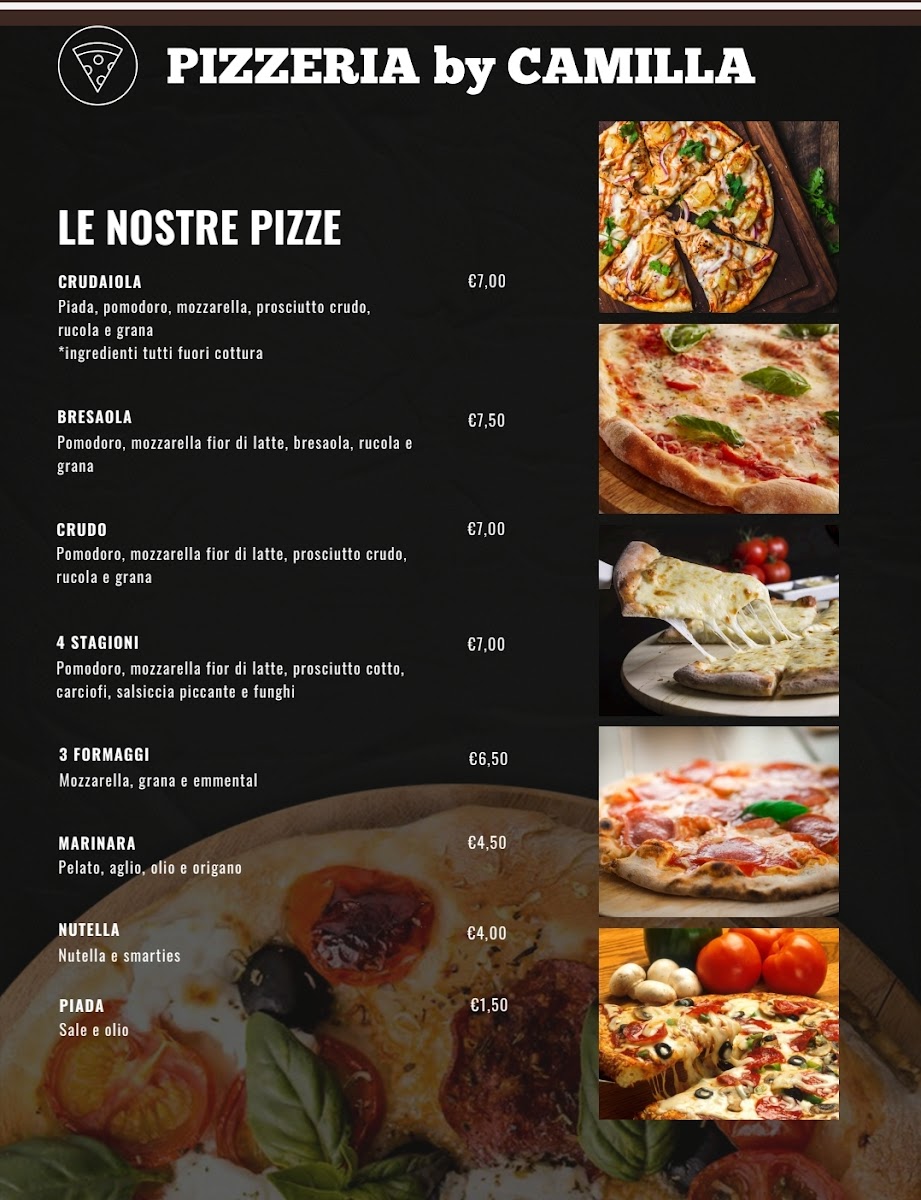 PIZZERIA by CAMILLA

LE NOSTRE PIZZE

CRUDAIOLA €7,00
Piada, pomodoro, mozzarella, prosciutto crudo, rucola e grana
*ingredienti tutti fuori cottura

BRESAOLA €7,50
Pomodoro, mozzarella fior di latte, bresaola, rucola e grana

CRUDO €7,00
Pomodoro, mozzarella fior di latte, prosciutto crudo, rucola e grana

4 STAGIONI €7,00
Pomodoro, mozzarella fior di latte, prosciutto cotto, carciofi, salsiccia piccante e funghi

3 FORMAGGI €6,50
Mozzarella, grana e emmental

MARINARA €4,50
Pelato, aglio, olio e origano

NUTELLA €4,00
Nutella e smarties

PIADA €1,50
Sale e olio